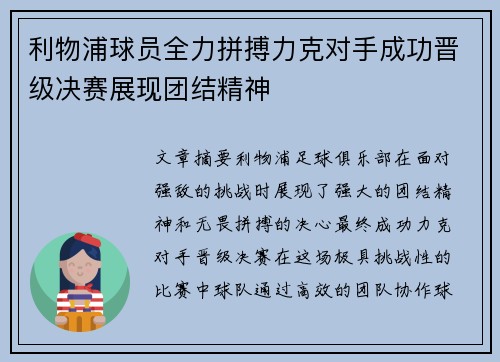 利物浦球员全力拼搏力克对手成功晋级决赛展现团结精神

文章摘要利物浦足球俱乐部在面对强敌的挑战时展现了强大的团结精神和无畏拼搏的决心最终成功力克对手晋级决赛在这场极具挑战性的比赛中球队通过高效的团队协作球